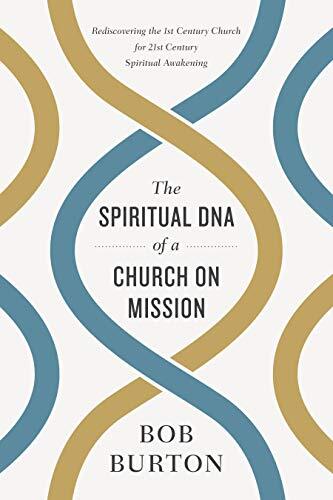 Rediscovering the 1st Century Church for 21st Century Spiritual Awakening

The
SPIRITUAL DNA
of a
CHURCH ON MISSION

BOB
BURTON